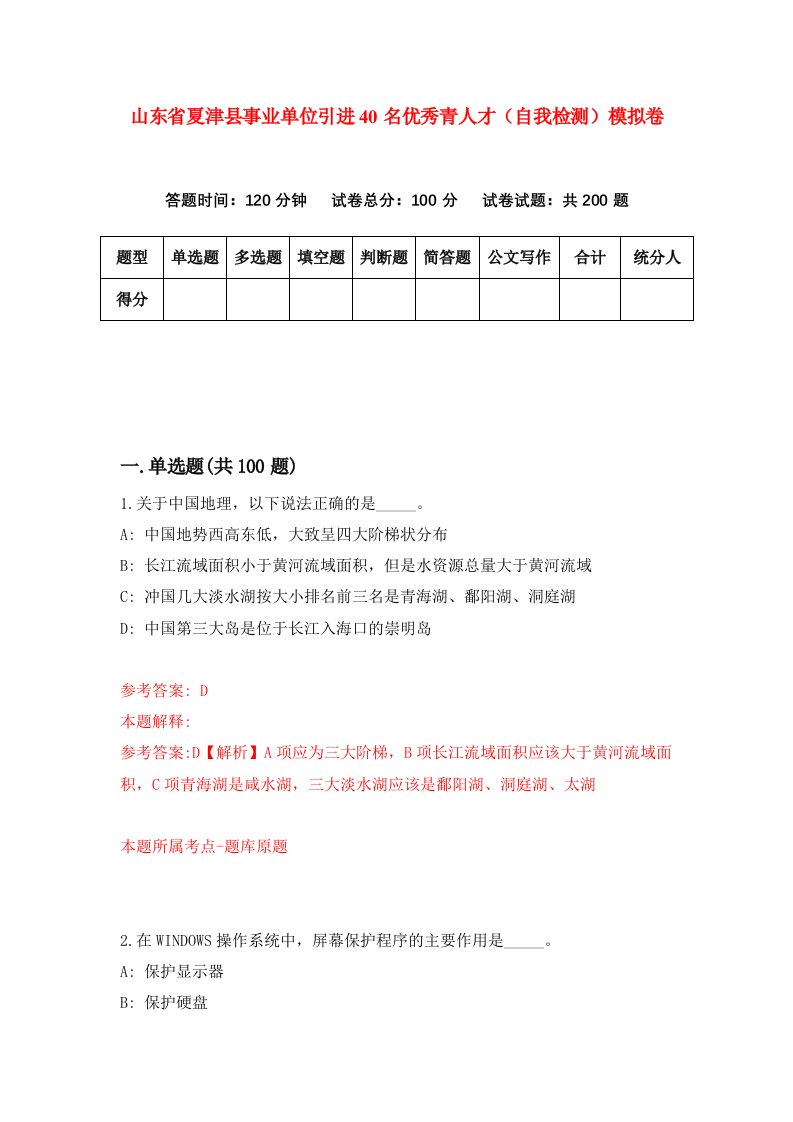 山东省夏津县事业单位引进40名优秀青人才（自我检测）模拟卷

答题时间：120分钟　试卷总分：100分　试卷试题：共200题

| 题型 | 单选题 | 多选题 | 填空题 | 判断题 | 简答题 | 公文写作 | 合计 | 统分人 |
|---|---|---|---|---|---|---|---|---|
| 得分 | | | | | | | | |

一.单选题(共100题)

1.关于中国地理，以下说法正确的是_____。
A: 中国地势西高东低，大致呈四大阶梯状分布
B: 长江流域面积小于黄河流域面积，但是水资源总量大于黄河流域
C: 冲国几大淡水湖按大小排名前三名是青海湖、鄱阳湖、洞庭湖
D: 中国第三大岛是位于长江入海口的崇明岛

参考答案: D
本题解释:
参考答案:D【解析】A项应为三大阶梯，B项长江流域面积应该大于黄河流域面积，C项青海湖是咸水湖，三大淡水湖应该是鄱阳湖、洞庭湖、太湖

本题所属考点-题库原题

2.在WINDOWS操作系统中，屏幕保护程序的主要作用是_____。
A: 保护显示器
B: 保护硬盘